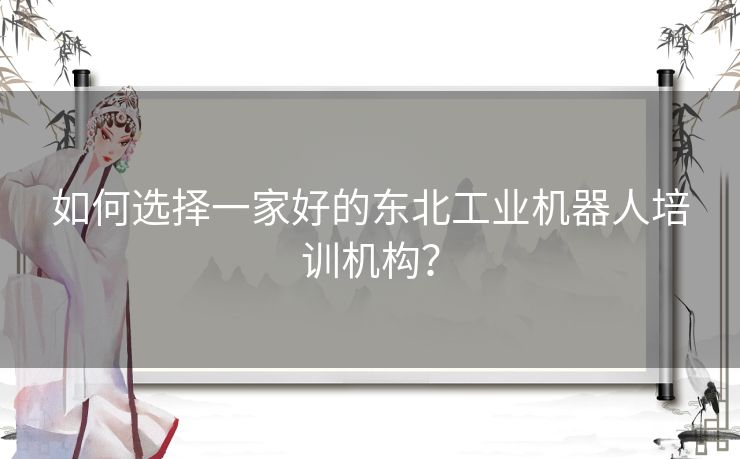 如何选择一家好的东北工业机器人培训机构？